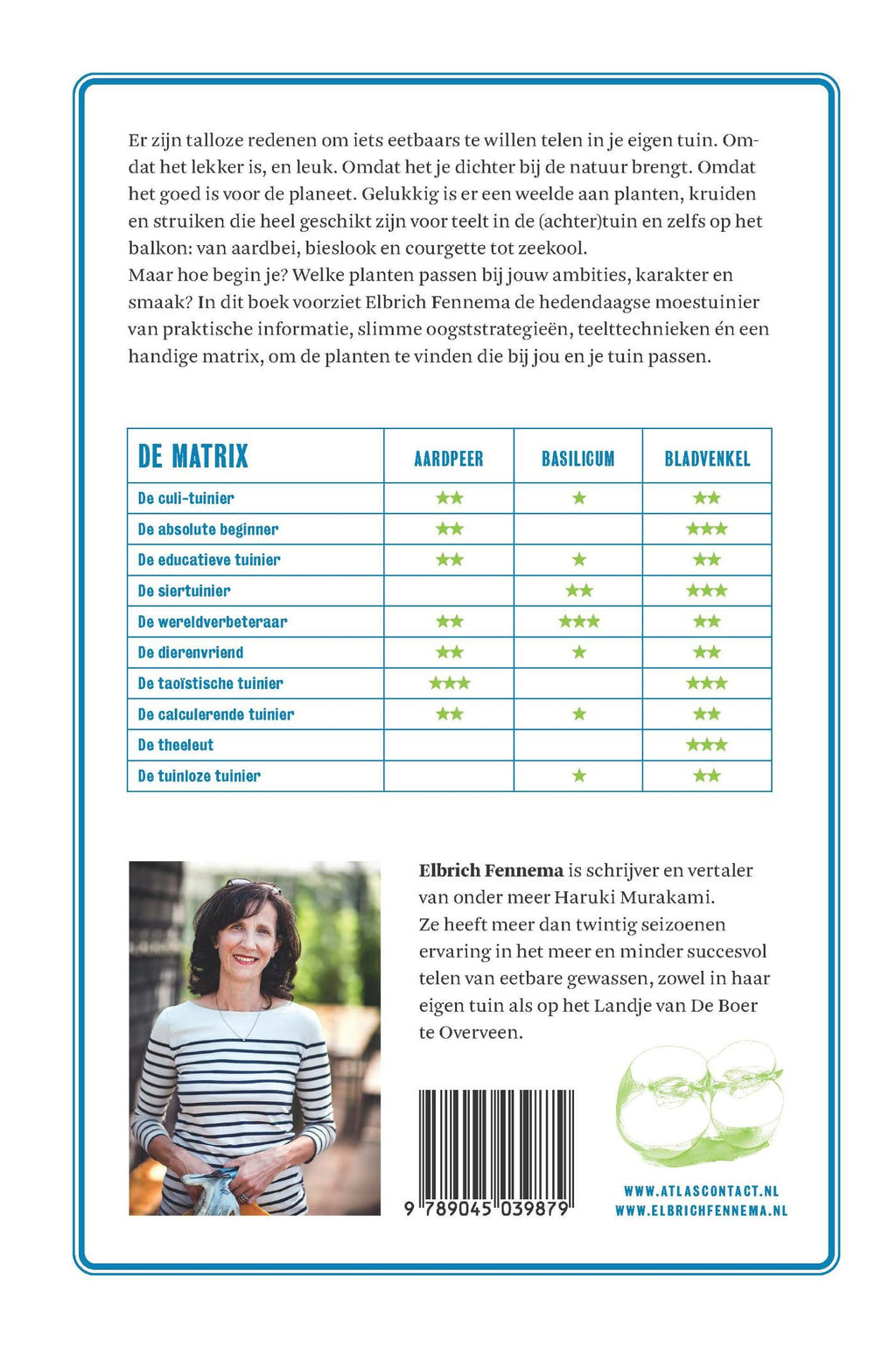 Er zijn talloze redenen om iets eetbaars te willen telen in je eigen tuin. Omdat het lekker is, en leuk. Omdat het je dichter bij de natuur brengt. Omdat het goed is voor de planeet. Gelukkig is er een weelde aan planten, kruiden en struiken die heel geschikt zijn voor teelt in de (achter)tuin en zelfs op het balkon: van aardbei, bieslook en courgette tot zeekool.
Maar hoe begin je? Welke planten passen bij jouw ambities, karakter en smaak? In dit boek voorziet Elbrich Fennema de hedendaagse moestuinier van praktische informatie, slimme oogststrategieën, teelttechnieken én een handige matrix, om de planten te vinden die bij jou en je tuin passen.

| DE MATRIX | AARDPEER | BASILICUM | BLADVENKEL |
|---|---|---|---|
| De culi-tuinier | ★★ | ★ | ★★ |
| De absolute beginner | ★★ | | ★★★ |
| De educatieve tuinier | ★★ | ★ | ★★ |
| De siertuinier | | ★★ | ★★★ |
| De wereldverbeteraar | ★★ | ★★★ | ★★ |
| De dierenvriend | ★★ | ★ | ★★ |
| De taoïstische tuinier | ★★★ | | ★★★ |
| De calculerende tuinier | ★★ | ★ | ★★ |
| De theeleut | | | ★★★ |
| De tuinloze tuinier | | ★ | ★★ |

Elbrich Fennema is schrijver en vertaler van onder meer Haruki Murakami. Ze heeft meer dan twintig seizoenen ervaring in het meer en minder succesvol telen van eetbare gewassen, zowel in haar eigen tuin als op het Landje van De Boer te Overveen.

9 789045 039879

WWW.ATLASCONTACT.NL
WWW.ELBRICHFENNEMA.NL